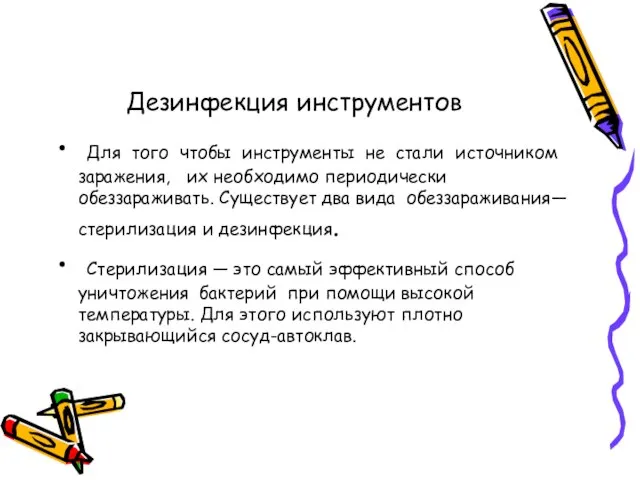 Дезинфекция инструментов

• Для того чтобы инструменты не стали источником заражения, их необходимо периодически обеззараживать. Существует два вида обеззараживания— стерилизация и дезинфекция.

• Стерилизация — это самый эффективный способ уничтожения бактерий при помощи высокой температуры. Для этого используют плотно закрывающийся сосуд-автоклав.